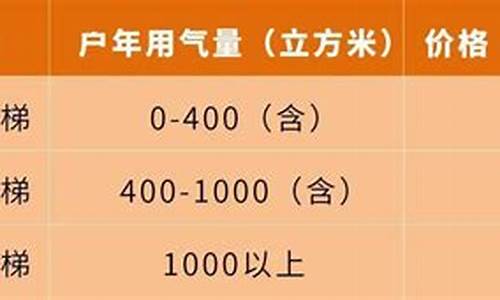 |  | 户年用气量（立方米） | 价格 |
|---|---|---|
| 梯 | 0-400（含） |  |
| 梯 | 400-1000（含） |  |
| 梯 | 1000以上 |  |